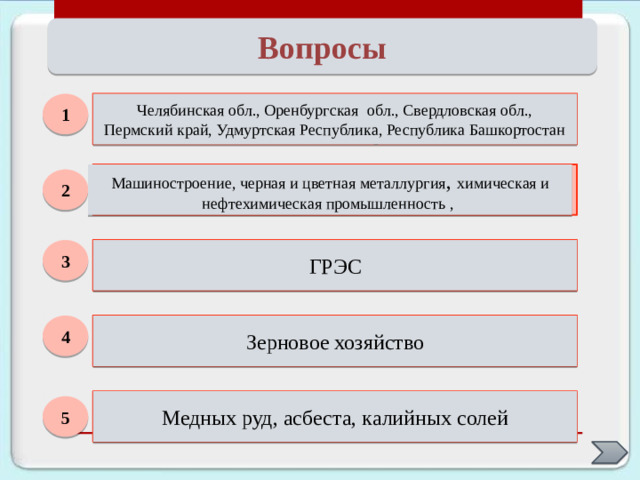 Вопросы

1

Челябинская обл., Оренбургская обл., Свердловская обл., Пермский край, Удмуртская Республика, Республика Башкортостан

2

Машиностроение, черная и цветная металлургия, химическая и нефтехимическая промышленность ,

3

ГРЭС

4

Зерновое хозяйство

5

Медных руд, асбеста, калийных солей